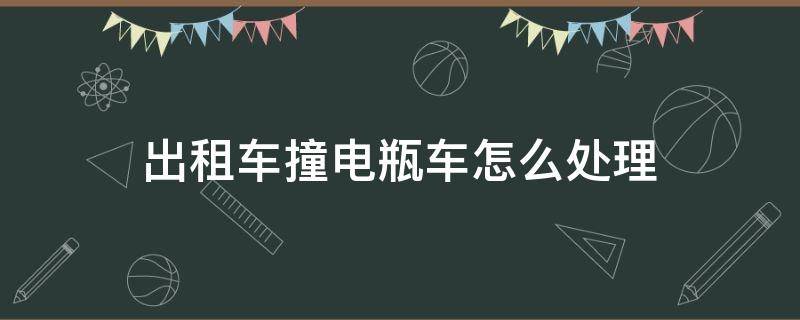 出租车撞电瓶车怎么处理